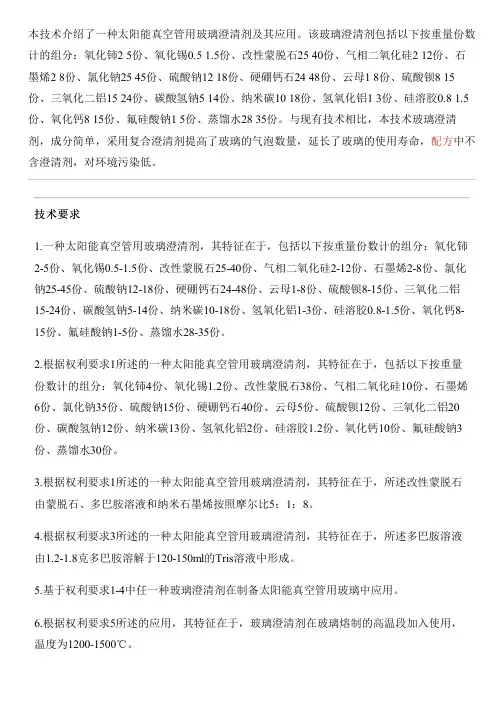 本技术介绍了一种太阳能真空管用玻璃澄清剂及其应用。该玻璃澄清剂包括以下按重量份数计的组分：氧化铈2 5份、氧化锡0.5 1.5份、改性蒙脱石25 40份、气相二氧化硅2 12份、石墨烯2 8份、氯化钠25 45份、硫酸钠12 18份、硬硼钙石24 48份、云母1 8份、硫酸钡8 15份、三氧化二铝15 24份、碳酸氢钠5 14份、纳米碳10 18份、氢氧化铝1 3份、硅溶胶0.8 1.5份、氧化钙8 15份、氟硅酸钠1 5份、蒸馏水28 35份。与现有技术相比，本技术玻璃澄清剂，成分简单，采用复合澄清剂提高了玻璃的气泡数量，延长了玻璃的使用寿命，配方中不含澄清剂，对环境污染低。

技术要求

1.一种太阳能真空管用玻璃澄清剂，其特征在于，包括以下按重量份数计的组分：氧化铈2-5份、氧化锡0.5-1.5份、改性蒙脱石25-40份、气相二氧化硅2-12份、石墨烯2-8份、氯化钠25-45份、硫酸钠12-18份、硬硼钙石24-48份、云母1-8份、硫酸钡8-15份、三氧化二铝15-24份、碳酸氢钠5-14份、纳米碳10-18份、氢氧化铝1-3份、硅溶胶0.8-1.5份、氧化钙8-15份、氟硅酸钠1-5份、蒸馏水28-35份。

2.根据权利要求1所述的一种太阳能真空管用玻璃澄清剂，其特征在于，包括以下按重量份数计的组分：氧化铈4份、氧化锡1.2份、改性蒙脱石38份、气相二氧化硅10份、石墨烯6份、氯化钠35份、硫酸钠15份、硬硼钙石40份、云母5份、硫酸钡12份、三氧化二铝20份、碳酸氢钠12份、纳米碳13份、氢氧化铝2份、硅溶胶1.2份、氧化钙10份、氟硅酸钠3份、蒸馏水30份。

3.根据权利要求1所述的一种太阳能真空管用玻璃澄清剂，其特征在于，所述改性蒙脱石由蒙脱石、多巴胺溶液和纳米石墨烯按照摩尔比5：1：8。

4.根据权利要求3所述的一种太阳能真空管用玻璃澄清剂，其特征在于，所述多巴胺溶液由1.2-1.8克多巴胺溶解于120-150ml的Tris溶液中形成。

5.基于权利要求1-4中任一种玻璃澄清剂在制备太阳能真空管用玻璃中应用。

6.根据权利要求5所述的应用，其特征在于，玻璃澄清剂在玻璃熔制的高温段加入使用，温度为1200-1500℃。